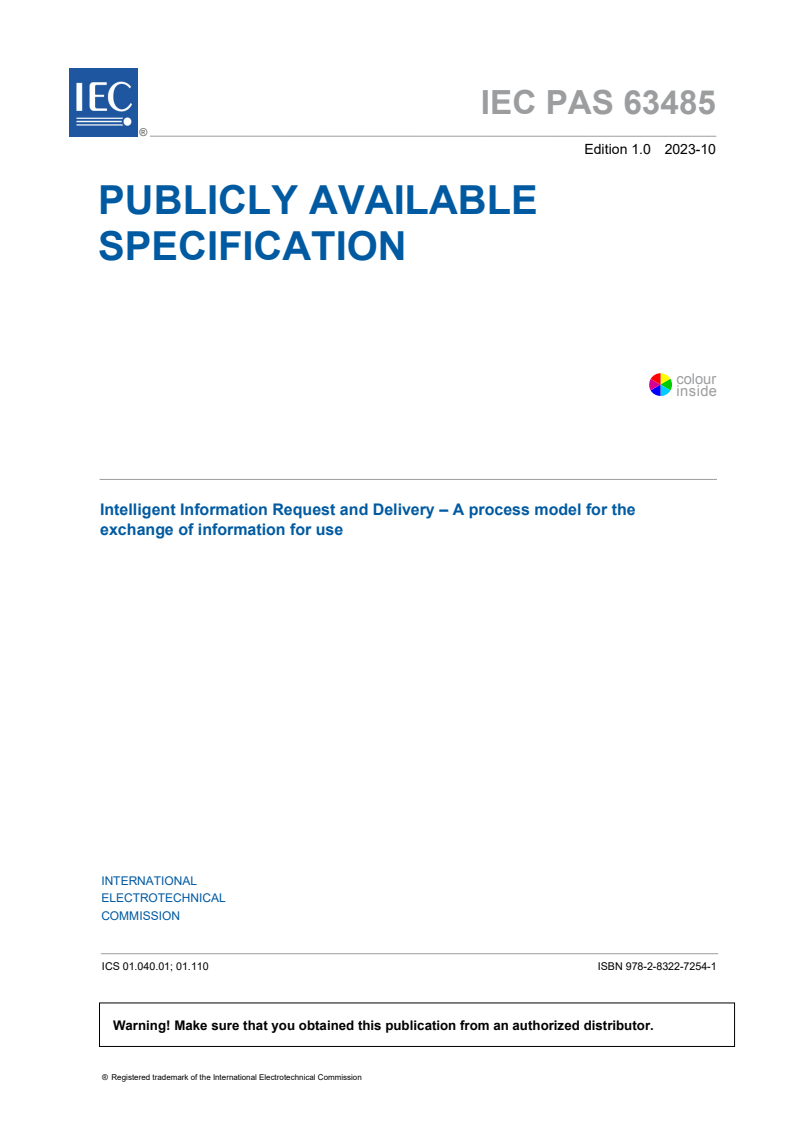 IEC ®

IEC PAS 63485

Edition 1.0 2023-10

PUBLICLY AVAILABLE SPECIFICATION

colour inside

Intelligent Information Request and Delivery – A process model for the exchange of information for use

INTERNATIONAL ELECTROTECHNICAL COMMISSION

ICS 01.040.01; 01.110

ISBN 978-2-8322-7254-1

Warning! Make sure that you obtained this publication from an authorized distributor.

® Registered trademark of the International Electrotechnical Commission